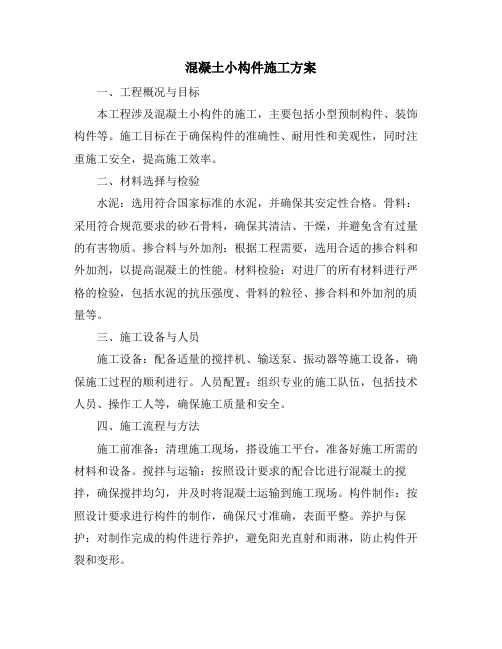 混凝土小构件施工方案

一、工程概况与目标

本工程涉及混凝土小构件的施工，主要包括小型预制构件、装饰构件等。施工目标在于确保构件的准确性、耐用性和美观性，同时注重施工安全，提高施工效率。

二、材料选择与检验

水泥：选用符合国家标准的水泥，并确保其安定性合格。骨料：采用符合规范要求的砂石骨料，确保其清洁、干燥，并避免含有过量的有害物质。掺合料与外加剂：根据工程需要，选用合适的掺合料和外加剂，以提高混凝土的性能。材料检验：对进厂的所有材料进行严格的检验，包括水泥的抗压强度、骨料的粒径、掺合料和外加剂的质量等。

三、施工设备与人员

施工设备：配备适量的搅拌机、输送泵、振动器等施工设备，确保施工过程的顺利进行。人员配置：组织专业的施工队伍，包括技术人员、操作工人等，确保施工质量和安全。

四、施工流程与方法

施工前准备：清理施工现场，搭设施工平台，准备好施工所需的材料和设备。搅拌与运输：按照设计要求的配合比进行混凝土的搅拌，确保搅拌均匀，并及时将混凝土运输到施工现场。构件制作：按照设计要求进行构件的制作，确保尺寸准确，表面平整。养护与保护：对制作完成的构件进行养护，避免阳光直射和雨淋，防止构件开裂和变形。